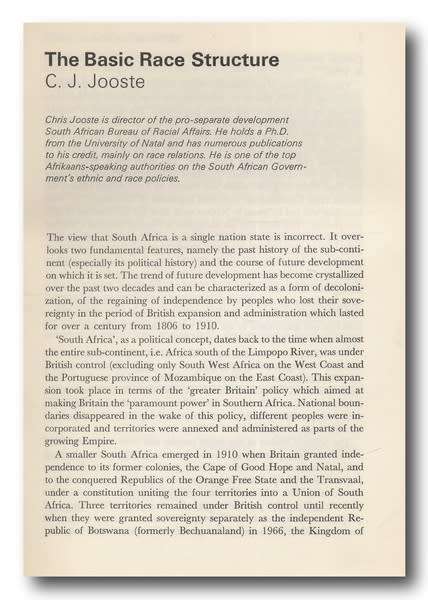 The Basic Race Structure
C. J. Jooste

Chris Jooste is director of the pro-separate development South African Bureau of Racial Affairs. He holds a Ph.D. from the University of Natal and has numerous publications to his credit, mainly on race relations. He is one of the top Afrikaans-speaking authorities on the South African Government's ethnic and race policies.

The view that South Africa is a single nation state is incorrect. It overlooks two fundamental features, namely the past history of the sub-continent (especially its political history) and the course of future development on which it is set. The trend of future development has become crystallized over the past two decades and can be characterized as a form of decolonization, of the regaining of independence by peoples who lost their sovereignty in the period of British expansion and administration which lasted for over a century from 1806 to 1910.

'South Africa', as a political concept, dates back to the time when almost the entire sub-continent, i.e. Africa south of the Limpopo River, was under British control (excluding only South West Africa on the West Coast and the Portuguese province of Mozambique on the East Coast). This expansion took place in terms of the 'greater Britain' policy which aimed at making Britain the 'paramount power' in Southern Africa. National boundaries disappeared in the wake of this policy, different peoples were incorporated and territories were annexed and administered as parts of the growing Empire.

A smaller South Africa emerged in 1910 when Britain granted independence to its former colonies, the Cape of Good Hope and Natal, and to the conquered Republics of the Orange Free State and the Transvaal, under a constitution uniting the four territories into a Union of South Africa. Three territories remained under British control until recently when they were granted sovereignty separately as the independent Republic of Botswana (formerly Bechuanaland) in 1966, the Kingdom of